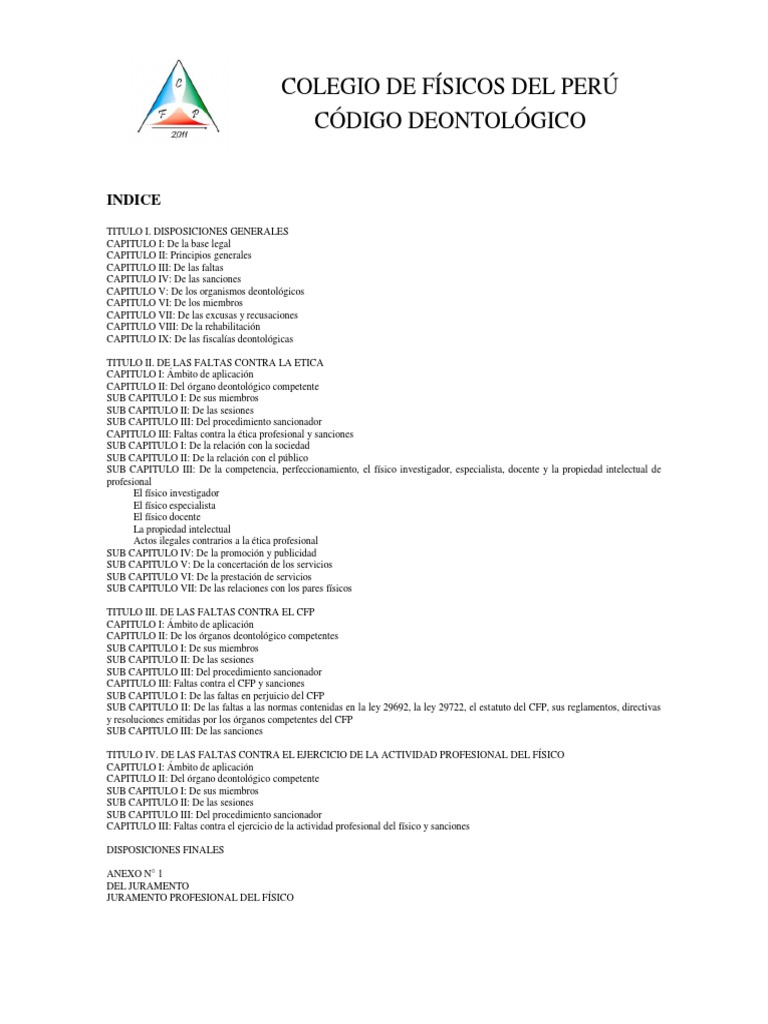 C
F P
2011

COLEGIO DE FÍSICOS DEL PERÚ
CÓDIGO DEONTOLÓGICO

INDICE

TITULO I. DISPOSICIONES GENERALES
CAPITULO I: De la base legal
CAPITULO II: Principios generales
CAPITULO III: De las faltas
CAPITULO IV: De las sanciones
CAPITULO V: De los organismos deontológicos
CAPITULO VI: De los miembros
CAPITULO VII: De las excusas y recusaciones
CAPITULO VIII: De la rehabilitación
CAPITULO IX: De las fiscalías deontológicas

TITULO II. DE LAS FALTAS CONTRA LA ETICA
CAPITULO I: Ámbito de aplicación
CAPITULO II: Del órgano deontológico competente
SUB CAPITULO I: De sus miembros
SUB CAPITULO II: De las sesiones
SUB CAPITULO III: Del procedimiento sancionador
CAPITULO III: Faltas contra la ética profesional y sanciones
SUB CAPITULO I: De la relación con la sociedad
SUB CAPITULO II: De la relación con el público
SUB CAPITULO III: De la competencia, perfeccionamiento, el físico investigador, especialista, docente y la propiedad intelectual de profesional
El físico investigador
El físico especialista
El físico docente
La propiedad intelectual
Actos ilegales contrarios a la ética profesional
SUB CAPITULO IV: De la promoción y publicidad
SUB CAPITULO V: De la concertación de los servicios
SUB CAPITULO VI: De la prestación de servicios
SUB CAPITULO VII: De las relaciones con los pares físicos

TITULO III. DE LAS FALTAS CONTRA EL CFP
CAPITULO I: Ámbito de aplicación
CAPITULO II: De los órganos deontológico competentes
SUB CAPITULO I: De sus miembros
SUB CAPITULO II: De las sesiones
SUB CAPITULO III: Del procedimiento sancionador
CAPITULO III: Faltas contra el CFP y sanciones
SUB CAPITULO I: De las faltas en perjuicio del CFP
SUB CAPITULO II: De las faltas a las normas contenidas en la ley 29692, la ley 29722, el estatuto del CFP, sus reglamentos, directivas y resoluciones emitidas por los órganos competentes del CFP
SUB CAPITULO III: De las sanciones

TITULO IV. DE LAS FALTAS CONTRA EL EJERCICIO DE LA ACTIVIDAD PROFESIONAL DEL FÍSICO
CAPITULO I: Ámbito de aplicación
CAPITULO II: Del órgano deontológico competente
SUB CAPITULO I: De sus miembros
SUB CAPITULO II: De las sesiones
SUB CAPITULO III: Del procedimiento sancionador
CAPITULO III: Faltas contra el ejercicio de la actividad profesional del físico y sanciones

DISPOSICIONES FINALES

ANEXO N° 1
DEL JURAMENTO
JURAMENTO PROFESIONAL DEL FÍSICO